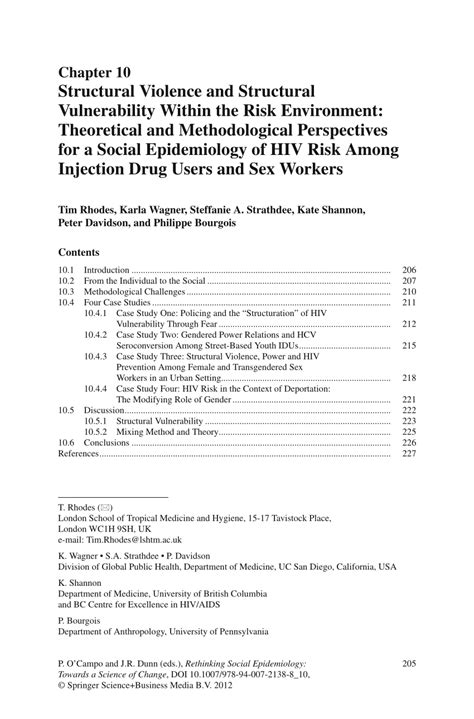 Chapter 10
Structural Violence and Structural Vulnerability Within the Risk Environment: Theoretical and Methodological Perspectives for a Social Epidemiology of HIV Risk Among Injection Drug Users and Sex Workers

Tim Rhodes, Karla Wagner, Steffanie A. Strathdee, Kate Shannon, Peter Davidson, and Philippe Bourgois

Contents

10.1 Introduction ........ 206
10.2 From the Individual to the Social ........ 207
10.3 Methodological Challenges ........ 210
10.4 Four Case Studies ........ 211
10.4.1 Case Study One: Policing and the "Structuration" of HIV Vulnerability Through Fear ........ 212
10.4.2 Case Study Two: Gendered Power Relations and HCV Seroconversion Among Street-Based Youth IDUs ........ 215
10.4.3 Case Study Three: Structural Violence, Power and HIV Prevention Among Female and Transgendered Sex Workers in an Urban Setting ........ 218
10.4.4 Case Study Four: HIV Risk in the Context of Deportation: The Modifying Role of Gender ........ 221
10.5 Discussion ........ 222
10.5.1 Structural Vulnerability ........ 223
10.5.2 Mixing Method and Theory ........ 225
10.6 Conclusions ........ 226
References ........ 227

T. Rhodes (✉)
London School of Tropical Medicine and Hygiene, 15-17 Tavistock Place, London WC1H 9SH, UK
e-mail: Tim.Rhodes@lshtm.ac.uk

K. Wagner • S.A. Strathdee • P. Davidson
Division of Global Public Health, Department of Medicine, UC San Diego, California, USA

K. Shannon
Department of Medicine, University of British Columbia and BC Centre for Excellence in HIV/AIDS

P. Bourgois
Department of Anthropology, University of Pennsylvania

P. O'Campo and J.R. Dunn (eds.), Rethinking Social Epidemiology: Towards a Science of Change, DOI 10.1007/978-94-007-2138-8_10, © Springer Science+Business Media B.V. 2012

205